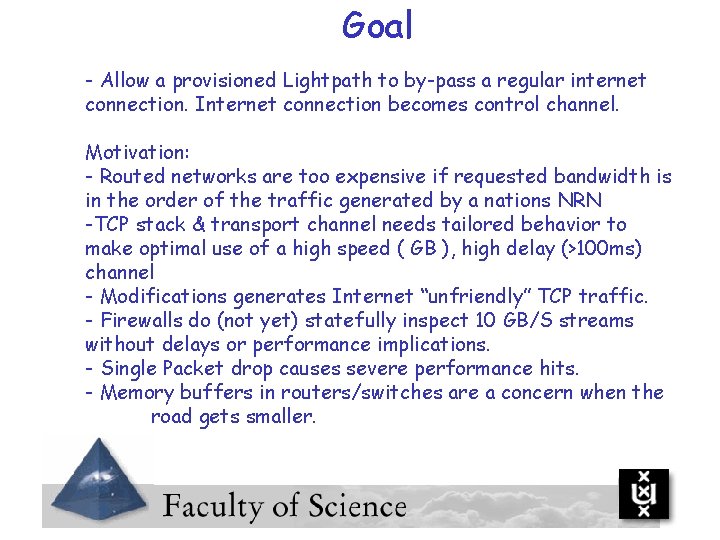 Goal

- Allow a provisioned Lightpath to by-pass a regular internet connection. Internet connection becomes control channel.

Motivation:
- Routed networks are too expensive if requested bandwidth is in the order of the traffic generated by a nations NRN
-TCP stack & transport channel needs tailored behavior to make optimal use of a high speed ( GB ), high delay (>100ms) channel
- Modifications generates Internet “unfriendly” TCP traffic.
- Firewalls do (not yet) statefully inspect 10 GB/S streams without delays or performance implications.
- Single Packet drop causes severe performance hits.
- Memory buffers in routers/switches are a concern when the road gets smaller.

Faculty of Science